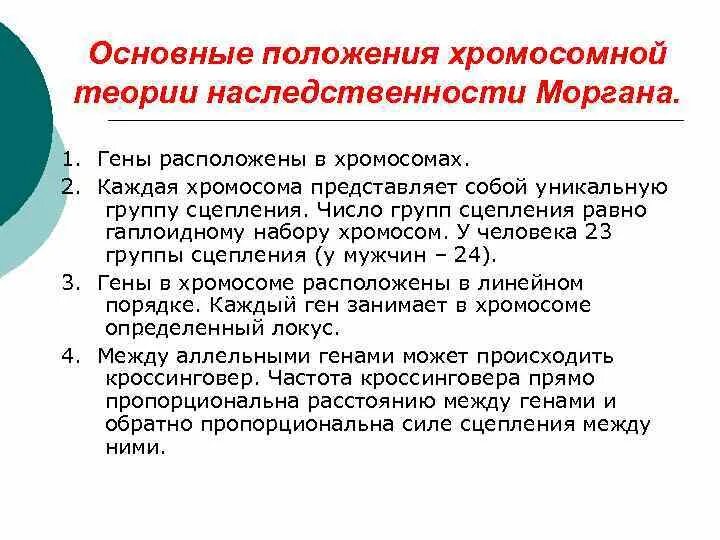 Основные положения хромосомной теории наследственности Моргана.

1. Гены расположены в хромосомах.

2. Каждая хромосома представляет собой уникальную группу сцепления. Число групп сцепления равно гаплоидному набору хромосом. У человека 23 группы сцепления (у мужчин – 24).

3. Гены в хромосоме расположены в линейном порядке. Каждый ген занимает в хромосоме определенный локус.

4. Между аллельными генами может происходить кроссинговер. Частота кроссинговера прямо пропорциональна расстоянию между генами и обратно пропорциональна силе сцепления между ними.